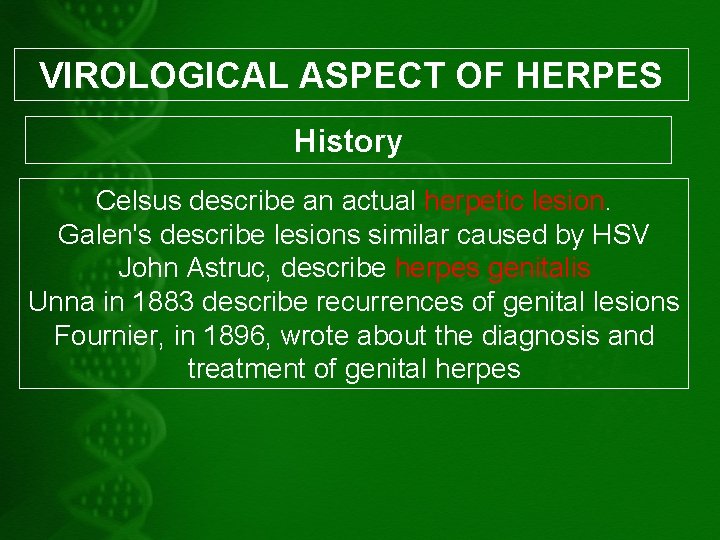 VIROLOGICAL ASPECT OF HERPES

History

Celsus describe an actual herpetic lesion.
Galen's describe lesions similar caused by HSV
John Astruc, describe herpes genitalis
Unna in 1883 describe recurrences of genital lesions
Fournier, in 1896, wrote about the diagnosis and treatment of genital herpes